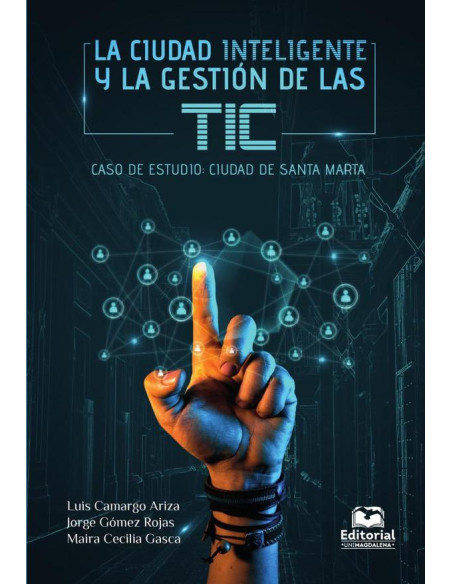 LA CIUDAD INTELIGENTE Y LA GESTIÓN DE LAS TIC

CASO DE ESTUDIO: CIUDAD DE SANTA MARTA

Luis Camargo Ariza
Jorge Gómez Rojas
Maira Cecilia Gasca

Editorial
UNIMAGDALENA